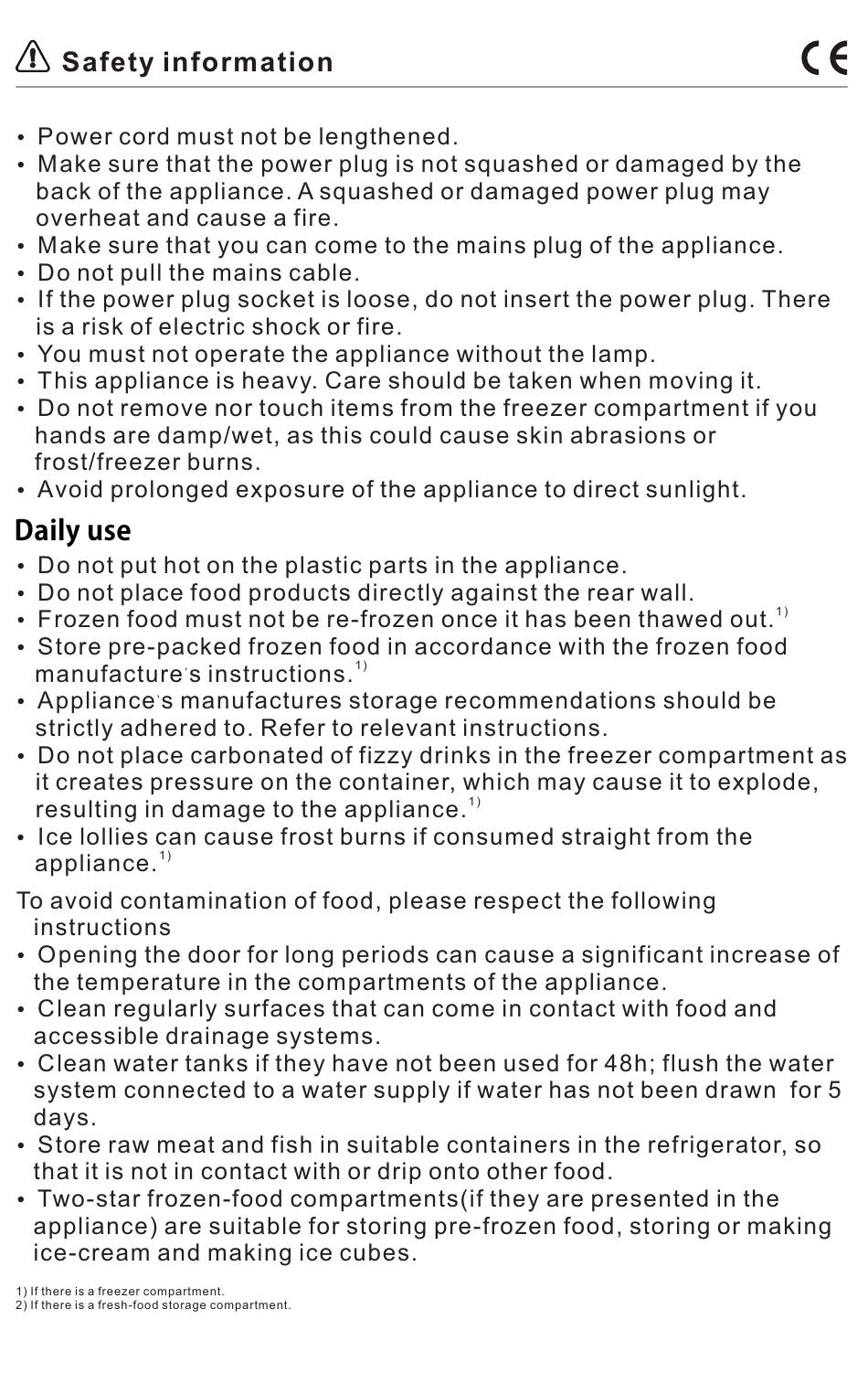 Safety information

CE

• Power cord must not be lengthened.
• Make sure that the power plug is not squashed or damaged by the back of the appliance. A squashed or damaged power plug may overheat and cause a fire.
• Make sure that you can come to the mains plug of the appliance.
• Do not pull the mains cable.
• If the power plug socket is loose, do not insert the power plug. There is a risk of electric shock or fire.
• You must not operate the appliance without the lamp.
• This appliance is heavy. Care should be taken when moving it.
• Do not remove nor touch items from the freezer compartment if you hands are damp/wet, as this could cause skin abrasions or frost/freezer burns.
• Avoid prolonged exposure of the appliance to direct sunlight.

Daily use

• Do not put hot on the plastic parts in the appliance.
• Do not place food products directly against the rear wall.
• Frozen food must not be re-frozen once it has been thawed out.$^{1)}$
• Store pre-packed frozen food in accordance with the frozen food manufacture's instructions.$^{1)}$
• Appliance's manufactures storage recommendations should be strictly adhered to. Refer to relevant instructions.
• Do not place carbonated of fizzy drinks in the freezer compartment as it creates pressure on the container, which may cause it to explode, resulting in damage to the appliance.$^{1)}$
• Ice lollies can cause frost burns if consumed straight from the appliance.$^{1)}$

To avoid contamination of food, please respect the following instructions
• Opening the door for long periods can cause a significant increase of the temperature in the compartments of the appliance.
• Clean regularly surfaces that can come in contact with food and accessible drainage systems.
• Clean water tanks if they have not been used for 48h; flush the water system connected to a water supply if water has not been drawn for 5 days.
• Store raw meat and fish in suitable containers in the refrigerator, so that it is not in contact with or drip onto other food.
• Two-star frozen-food compartments(if they are presented in the appliance) are suitable for storing pre-frozen food, storing or making ice-cream and making ice cubes.

1) If there is a freezer compartment.
2) If there is a fresh-food storage compartment.